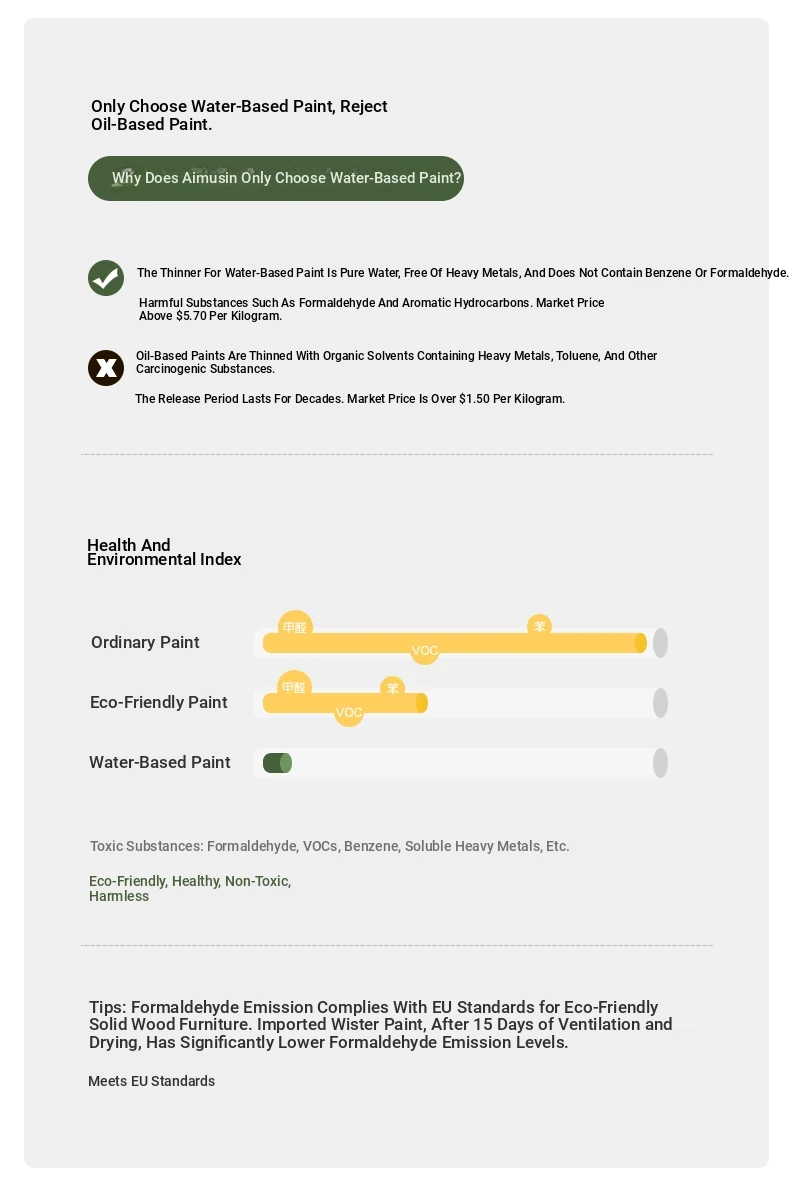 Only Choose Water-Based Paint, Reject Oil-Based Paint.

Why Does Aimusin Only Choose Water-Based Paint?

The Thinner For Water-Based Paint Is Pure Water, Free Of Heavy Metals, And Does Not Contain Benzene Or Formaldehyde.

Harmful Substances Such As Formaldehyde And Aromatic Hydrocarbons. Market Price Above $5.70 Per Kilogram.

Oil-Based Paints Are Thinned With Organic Solvents Containing Heavy Metals, Toluene, And Other Carcinogenic Substances.

The Release Period Lasts For Decades. Market Price Is Over $1.50 Per Kilogram.

Health And Environmental Index

Ordinary Paint
甲醛
苯
VOC

Eco-Friendly Paint
甲醛
苯
VOC

Water-Based Paint

Toxic Substances: Formaldehyde, VOCs, Benzene, Soluble Heavy Metals, Etc.

Eco-Friendly, Healthy, Non-Toxic, Harmless

Tips: Formaldehyde Emission Complies With EU Standards for Eco-Friendly Solid Wood Furniture. Imported Wister Paint, After 15 Days of Ventilation and Drying, Has Significantly Lower Formaldehyde Emission Levels.

Meets EU Standards